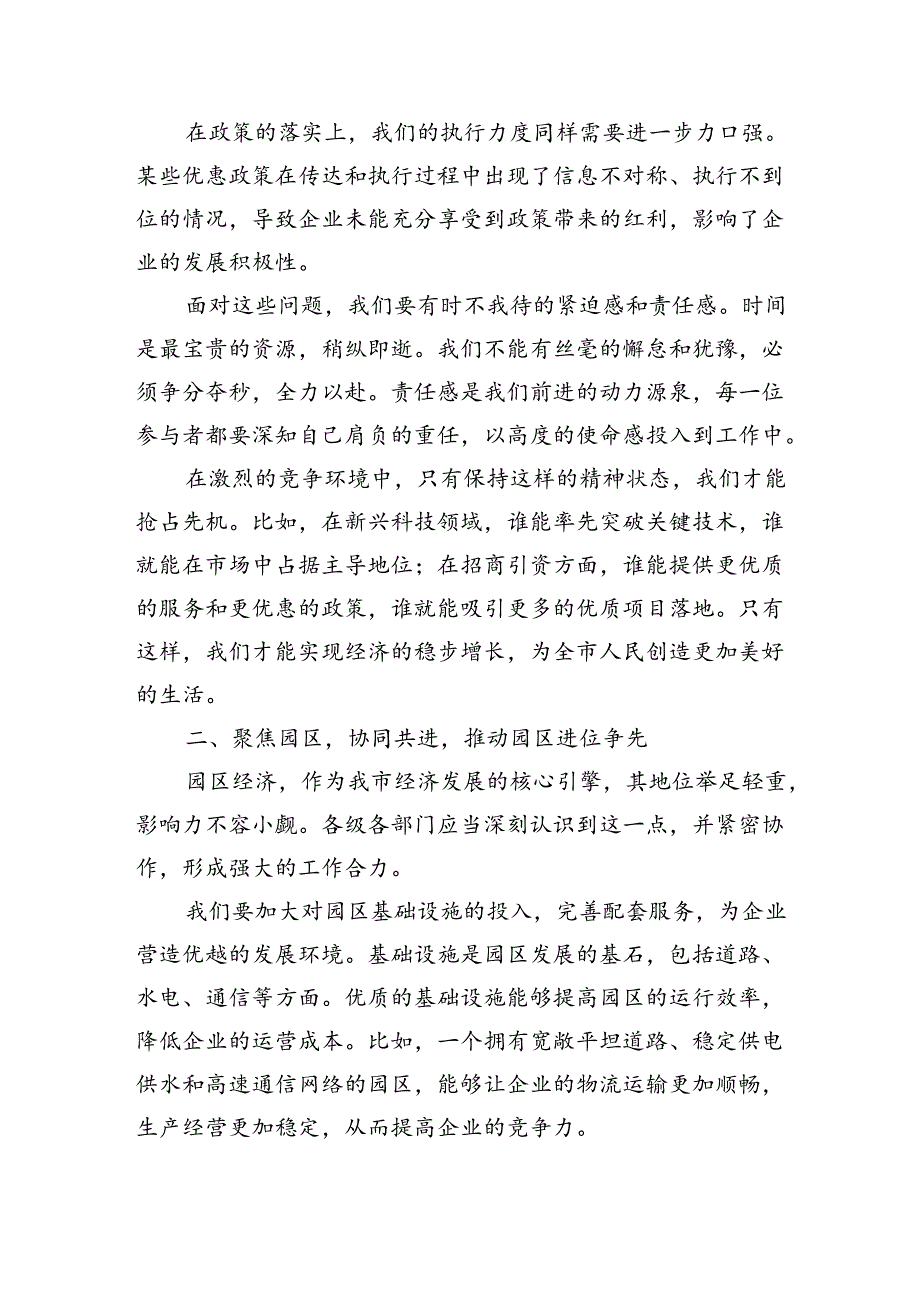 在政策的落实上，我们的执行力度同样需要进一步力口强。某些优惠政策在传达和执行过程中出现了信息不对称、执行不到位的情况，导致企业未能充分享受到政策带来的红利，影响了企业的发展积极性。

面对这些问题，我们要有时不我待的紧迫感和责任感。时间是最宝贵的资源，稍纵即逝。我们不能有丝毫的懈怠和犹豫，必须争分夺秒，全力以赴。责任感是我们前进的动力源泉，每一位参与者都要深知自己肩负的重任，以高度的使命感投入到工作中。

在激烈的竞争环境中，只有保持这样的精神状态，我们才能抢占先机。比如，在新兴科技领域，谁能率先突破关键技术，谁就能在市场中占据主导地位；在招商引资方面，谁能提供更优质的服务和更优惠的政策，谁就能吸引更多的优质项目落地。只有这样，我们才能实现经济的稳步增长，为全市人民创造更加美好的生活。

二、聚焦园区，协同共进，推动园区进位争先

园区经济，作为我市经济发展的核心引擎，其地位举足轻重，影响力不容小觑。各级各部门应当深刻认识到这一点，并紧密协作，形成强大的工作合力。

我们要加大对园区基础设施的投入，完善配套服务，为企业营造优越的发展环境。基础设施是园区发展的基石，包括道路、水电、通信等方面。优质的基础设施能够提高园区的运行效率，降低企业的运营成本。比如，一个拥有宽敞平坦道路、稳定供电供水和高速通信网络的园区，能够让企业的物流运输更加顺畅，生产经营更加稳定，从而提高企业的竞争力。